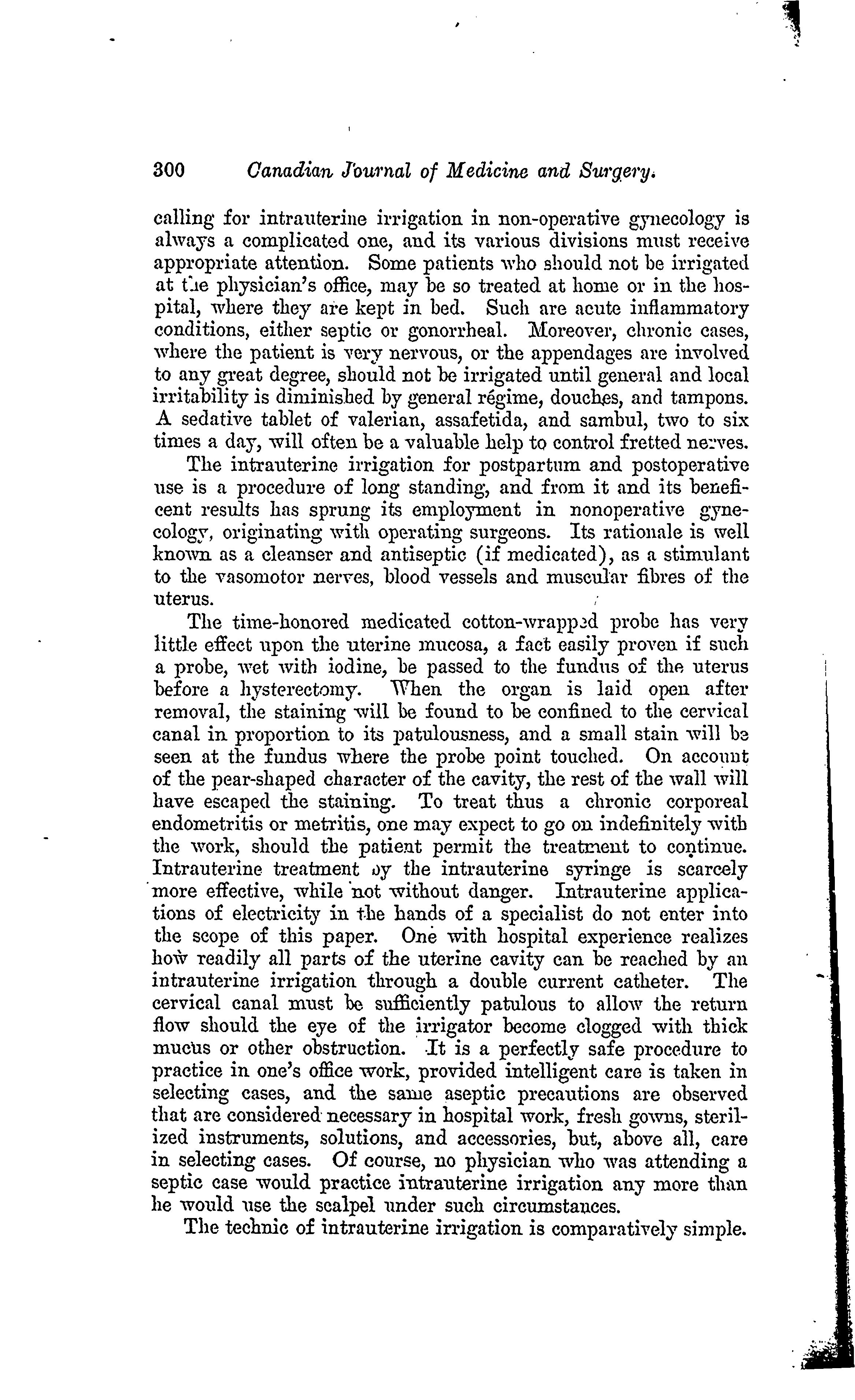 300 Canadian Journal of Medicine and Surgery.

calling for intrauterine irrigation in non-operative gynecology is always a complicated one, and its various divisions must receive appropriate attention. Some patients who should not be irrigated at the physician's office, may be so treated at home or in the hospital, where they are kept in bed. Such are acute inflammatory conditions, either septic or gonorrheal. Moreover, chronic cases, where the patient is very nervous, or the appendages are involved to any great degree, should not be irrigated until general and local irritability is diminished by general régime, douches, and tampons. A sedative tablet of valerian, assafetida, and sambul, two to six times a day, will often be a valuable help to control fretted nerves.

The intrauterine irrigation for postpartum and postoperative use is a procedure of long standing, and from it and its beneficent results has sprung its employment in nonoperative gynecology, originating with operating surgeons. Its rationale is well known as a cleanser and antiseptic (if medicated), as a stimulant to the vasomotor nerves, blood vessels and muscular fibres of the uterus.

The time-honored medicated cotton-wrapped probe has very little effect upon the uterine mucosa, a fact easily proven if such a probe, wet with iodine, be passed to the fundus of the uterus before a hysterectomy. When the organ is laid open after removal, the staining will be found to be confined to the cervical canal in proportion to its patulousness, and a small stain will be seen at the fundus where the probe point touched. On account of the pear-shaped character of the cavity, the rest of the wall will have escaped the staining. To treat thus a chronic corporeal endometritis or metritis, one may expect to go on indefinitely with the work, should the patient permit the treatment to continue. Intrauterine treatment by the intrauterine syringe is scarcely more effective, while not without danger. Intrauterine applications of electricity in the hands of a specialist do not enter into the scope of this paper. One with hospital experience realizes how readily all parts of the uterine cavity can be reached by an intrauterine irrigation through a double current catheter. The cervical canal must be sufficiently patulous to allow the return flow should the eye of the irrigator become clogged with thick mucus or other obstruction. It is a perfectly safe procedure to practice in one's office work, provided intelligent care is taken in selecting cases, and the same aseptic precautions are observed that are considered necessary in hospital work, fresh gowns, sterilized instruments, solutions, and accessories, but, above all, care in selecting cases. Of course, no physician who was attending a septic case would practice intrauterine irrigation any more than he would use the scalpel under such circumstances.

The technic of intrauterine irrigation is comparatively simple.